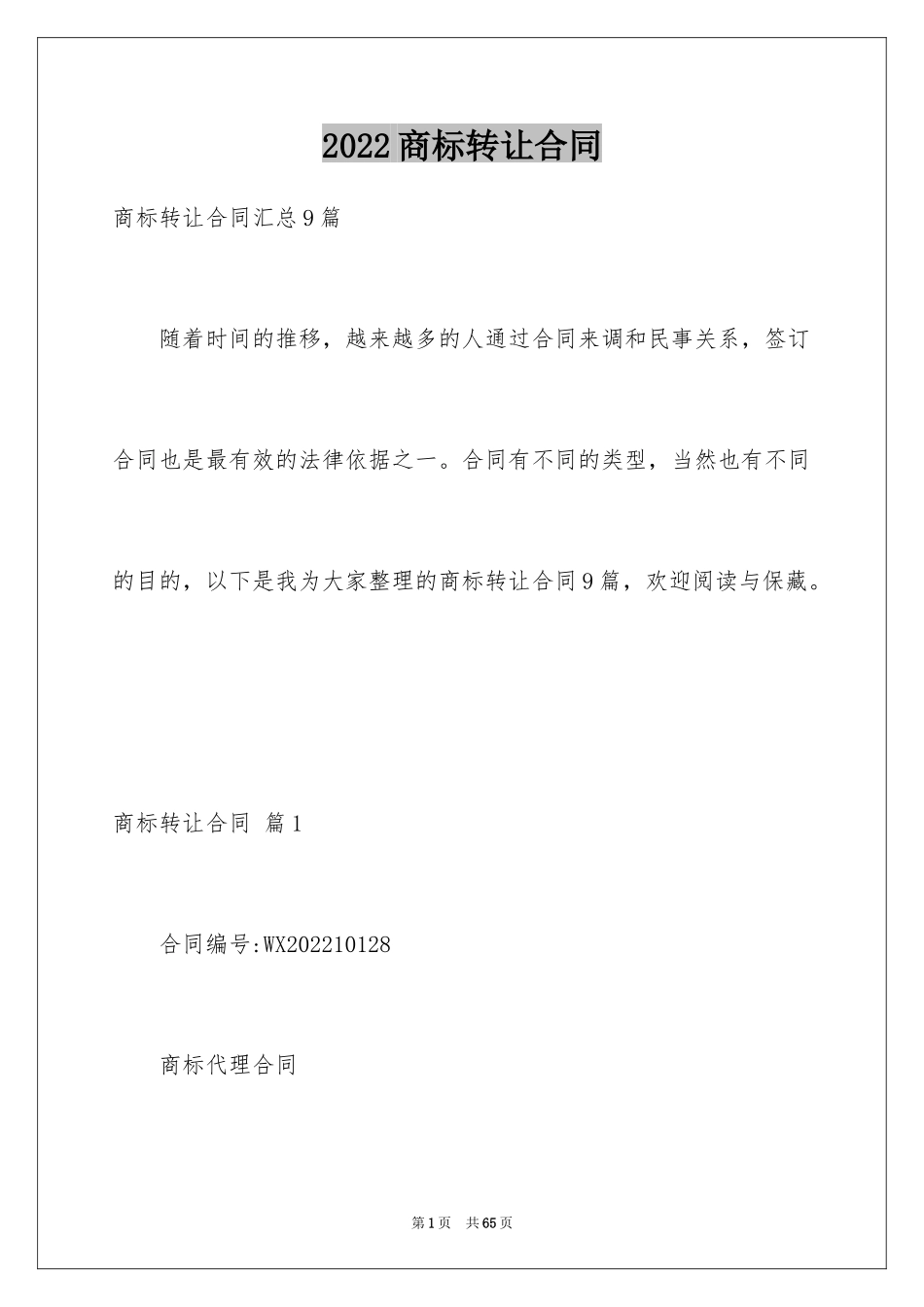 2022商标转让合同

商标转让合同汇总9篇

随着时间的推移，越来越多的人通过合同来调和民事关系，签订合同也是最有效的法律依据之一。合同有不同的类型，当然也有不同的目的，以下是我为大家整理的商标转让合同9篇，欢迎阅读与保藏。

商标转让合同 篇1

合同编号:WX202210128

商标代理合同

第1页 共65页